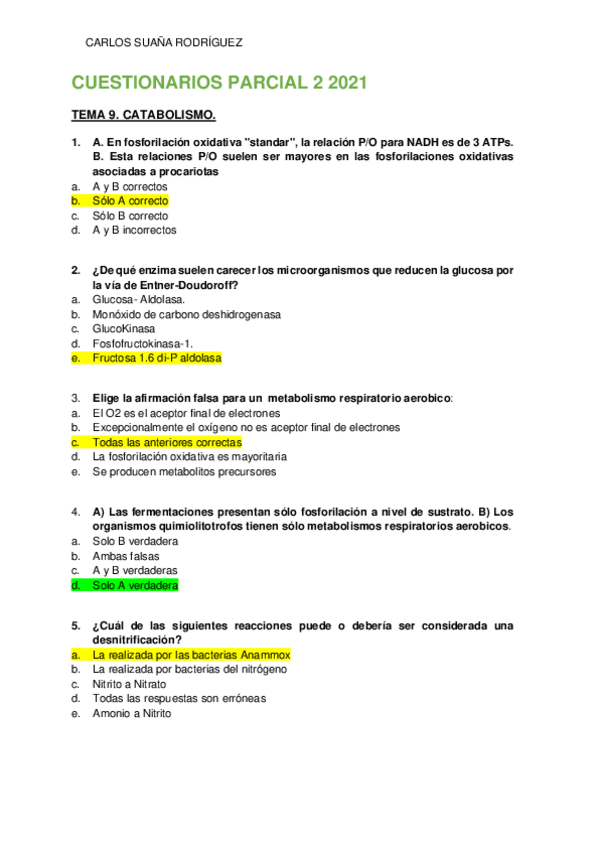 CARLOS SUAÑA RODRÍGUEZ

CUESTIONARIOS PARCIAL 2 2021

TEMA 9. CATABOLISMO.

1. A. En fosforilación oxidativa "standar", la relación P/O para NADH es de 3 ATPs. B. Esta relaciones P/O suelen ser mayores en las fosforilaciones oxidativas asociadas a procariotas
a. A y B correctos
b. Sólo A correcto
c. Sólo B correcto
d. A y B incorrectos

2. ¿De qué enzima suelen carecer los microorganismos que reducen la glucosa por la vía de Entner-Doudoroff?
a. Glucosa- Aldolasa.
b. Monóxido de carbono deshidrogenasa
c. GlucoKinasa
d. Fosfofructokinasa-1.
e. Fructosa 1.6 di-P aldolasa

3. Elige la afirmación falsa para un metabolismo respiratorio aerobico:
a. El O2 es el aceptor final de electrones
b. Excepcionalmente el oxígeno no es aceptor final de electrones
c. Todas las anteriores correctas
d. La fosforilación oxidativa es mayoritaria
e. Se producen metabolitos precursores

4. A) Las fermentaciones presentan sólo fosforilación a nivel de sustrato. B) Los organismos quimiolitotrofos tienen sólo metabolismos respiratorios aerobicos.
a. Solo B verdadera
b. Ambas falsas
c. A y B verdaderas
d. Solo A verdadera

5. ¿Cuál de las siguientes reacciones puede o debería ser considerada una desnitrificación?
a. La realizada por las bacterias Anammox
b. La realizada por bacterias del nitrógeno
c. Nitrito a Nitrato
d. Todas las respuestas son erróneas
e. Amonio a Nitrito